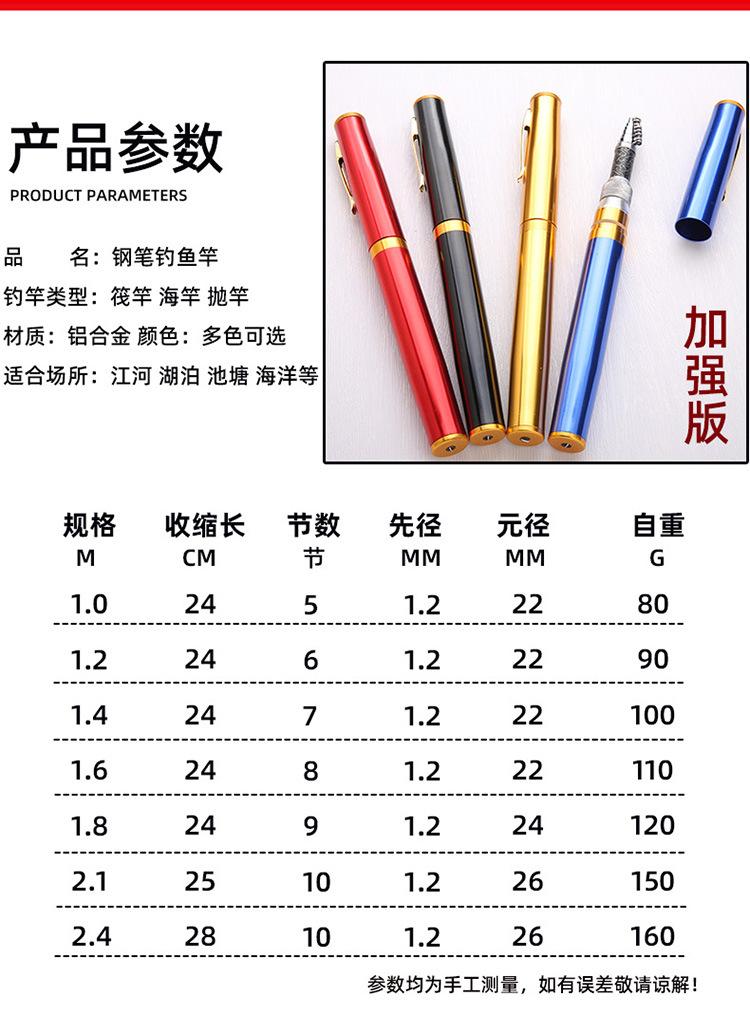 产品参数
PRODUCT PARAMETERS

品　　名：钢笔钓鱼竿
钓竿类型：筏竿 海竿 抛竿
材质：铝合金 颜色：多色可选
适合场所：江河 湖泊 池塘 海洋等

加强版

| 规格 M | 收缩长 CM | 节数 节 | 先径 MM | 元径 MM | 自重 G |
|---|---|---|---|---|---|
| 1.0 | 24 | 5 | 1.2 | 22 | 80 |
| 1.2 | 24 | 6 | 1.2 | 22 | 90 |
| 1.4 | 24 | 7 | 1.2 | 22 | 100 |
| 1.6 | 24 | 8 | 1.2 | 22 | 110 |
| 1.8 | 24 | 9 | 1.2 | 24 | 120 |
| 2.1 | 25 | 10 | 1.2 | 26 | 150 |
| 2.4 | 28 | 10 | 1.2 | 26 | 160 |

参数均为手工测量，如有误差敬请谅解！